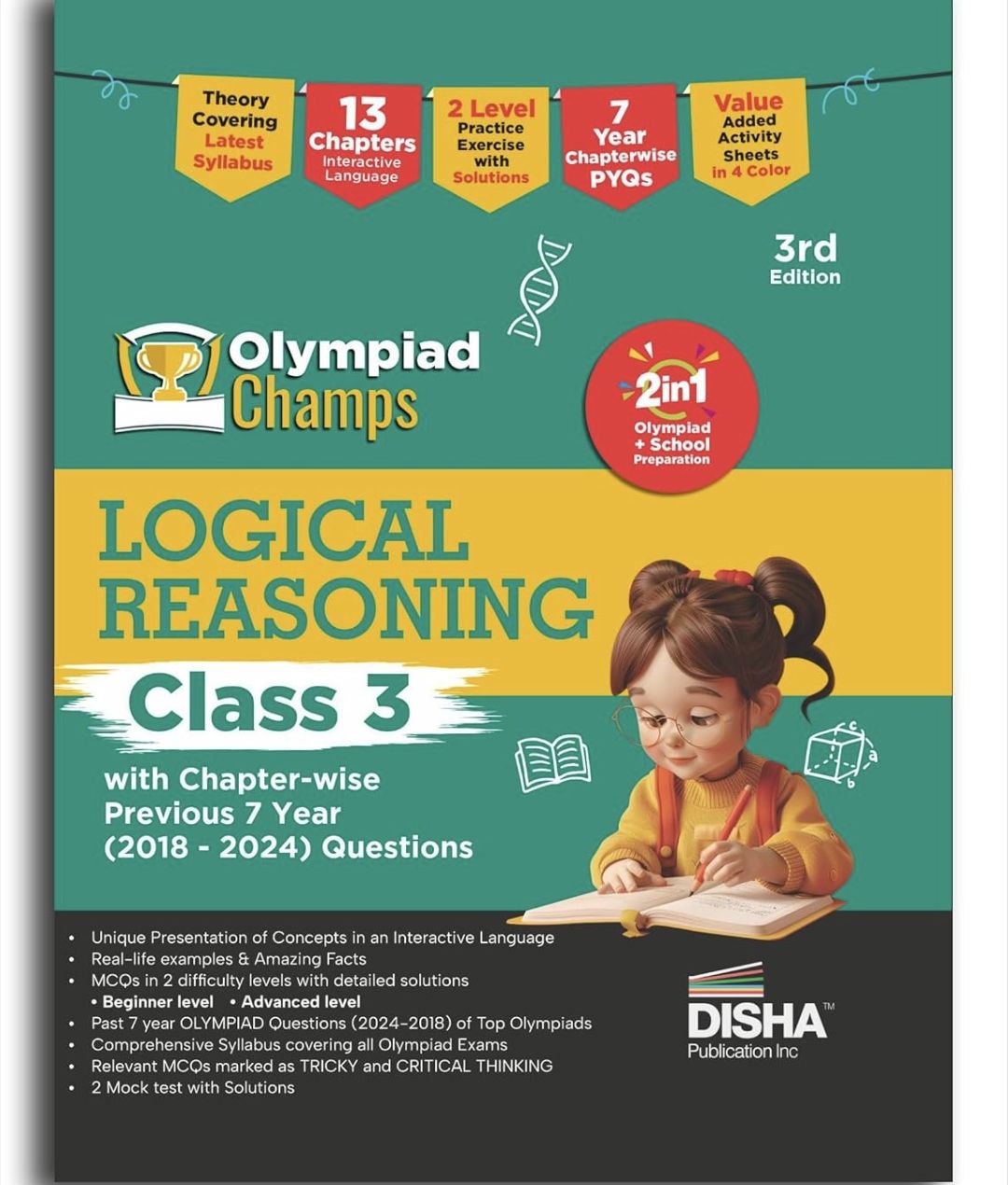 Theory Covering Latest Syllabus

13 Chapters Interactive Language

2 Level Practice Exercise with Solutions

7 Year Chapterwise PYQs

Value Added Activity Sheets in 4 Color

3rd Edition

Olympiad Champs

2in1 Olympiad + School Preparation

LOGICAL REASONING

Class 3

with Chapter-wise Previous 7 Year (2018 - 2024) Questions

c
a
b

• Unique Presentation of Concepts in an Interactive Language
• Real-life examples & Amazing Facts
• MCQs in 2 difficulty levels with detailed solutions
• Beginner level • Advanced level
• Past 7 year OLYMPIAD Questions (2024-2018) of Top Olympiads
• Comprehensive Syllabus covering all Olympiad Exams
• Relevant MCQs marked as TRICKY and CRITICAL THINKING
• 2 Mock test with Solutions

DISHA™
Publication Inc